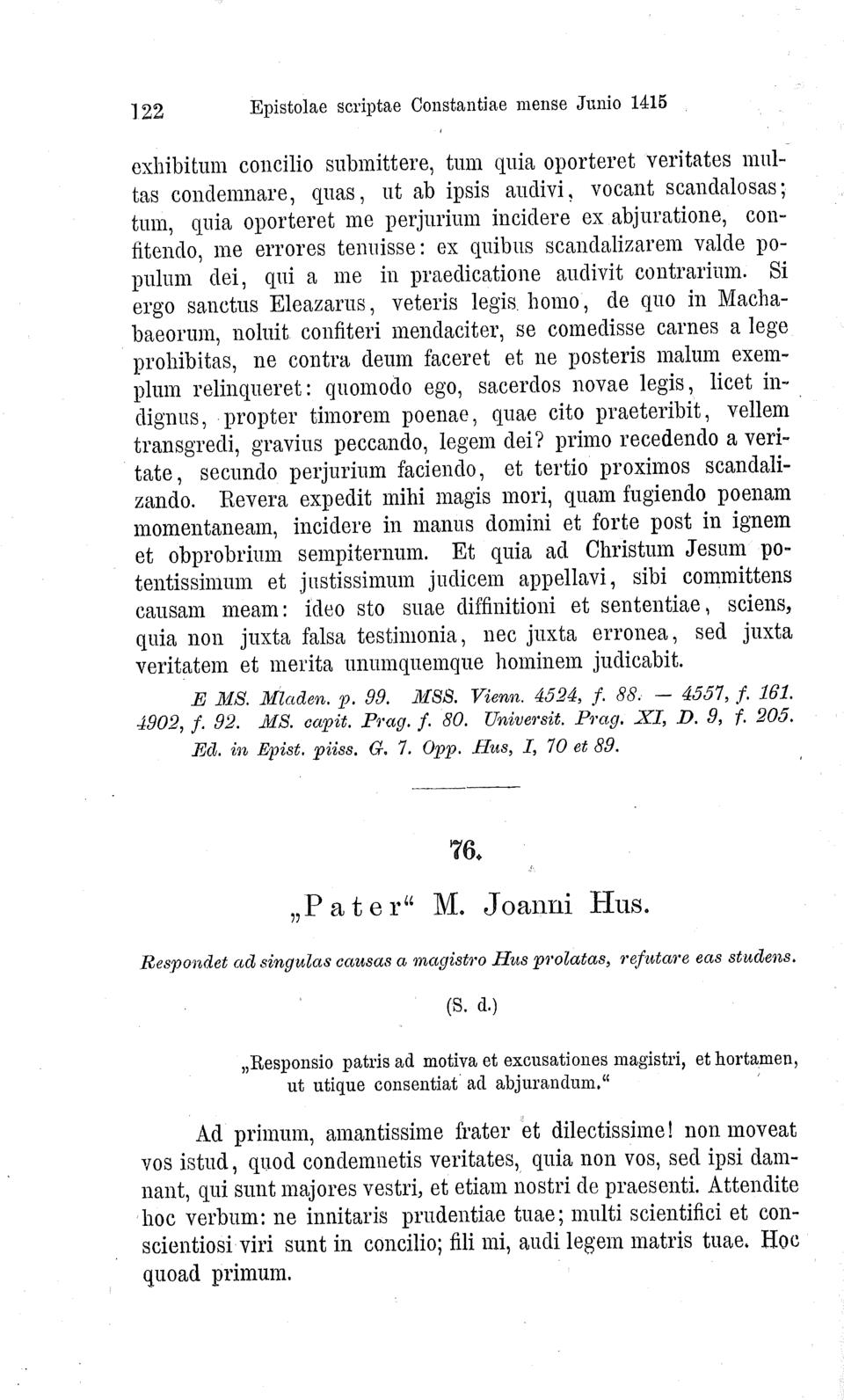 122 Epistolae scriptae Constantiae mense Junio 1415

exhibitum concilio submittere, tum quia oporteret veritates multas condemnare, quas, ut ab ipsis audivi, vocant scandalosas; tum, quia oporteret me perjurium incidere ex abjuratione, confitendo, me errores tenuisse: ex quibus scandalizarem valde populum dei, qui a me in praedicatione audivit contrarium. Si ergo sanctus Eleazarus, veteris legis homo, de quo in Machabaeorum, noluit confiteri mendaciter, se comedisse carnes a lege prohibitas, ne contra deum faceret et ne posteris malum exemplum relinqueret: quomodo ego, sacerdos novae legis, licet indignus, propter timorem poenae, quae cito praeteribit, vellem transgredi, gravius peccando, legem dei? primo recedendo a veritate, secundo perjurium faciendo, et tertio proximos scandalizando. Revera expedit mihi magis mori, quam fugiendo poenam momentaneam, incidere in manus domini et forte post in ignem et obprobrium sempiternum. Et quia ad Christum Jesum potentissimum et justissimum judicem appellavi, sibi committens causam meam: ideo sto suae diffinitioni et sententiae, sciens, quia non juxta falsa testimonia, nec juxta erronea, sed juxta veritatem et merita unumquemque hominem judicabit.

E MS. Mladen. p. 99. MSS. Vienn. 4524, f. 88. — 4557, f. 161. 4902, f. 92. MS. capit. Prag. f. 80. Universit. Prag. XI, D. 9, f. 205. Ed. in Epist. piiss. G. 7. Opp. Hus, I, 70 et 89.

76.

„Pater“ M. Joanni Hus.

Respondet ad singulas causas a magistro Hus prolatas, refutare eas studens.

(S. d.)

„Responsio patris ad motiva et excusationes magistri, et hortamen, ut utique consentiat ad abjurandum.“

Ad primum, amantissime frater et dilectissime! non moveat vos istud, quod condemnetis veritates, quia non vos, sed ipsi damnant, qui sunt majores vestri, et etiam nostri de praesenti. Attendite hoc verbum: ne innitaris prudentiae tuae; multi scientifici et conscientiosi viri sunt in concilio; fili mi, audi legem matris tuae. Hoc quoad primum.